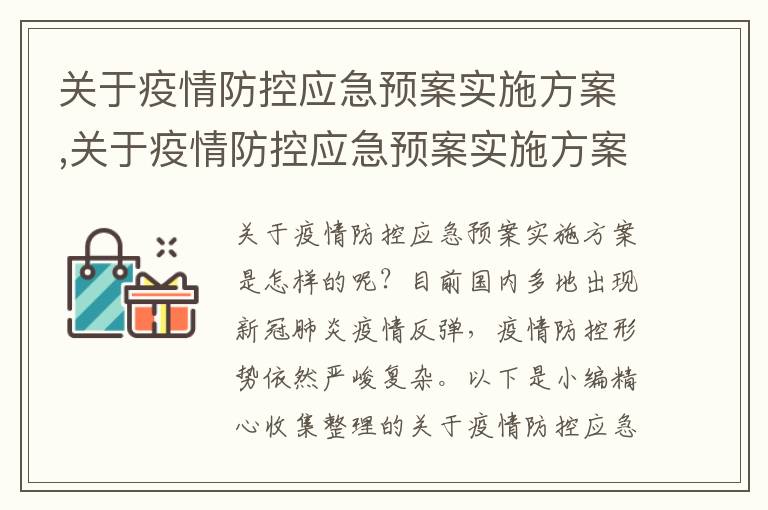 关于疫情防控应急预案实施方案,关于疫情防控应急预案实施方案

关于疫情防控应急预案实施方案是怎样的呢？目前国内多地出现新冠肺炎疫情反弹，疫情防控形势依然严峻复杂。以下是小编精心收集整理的关于疫情防控应急